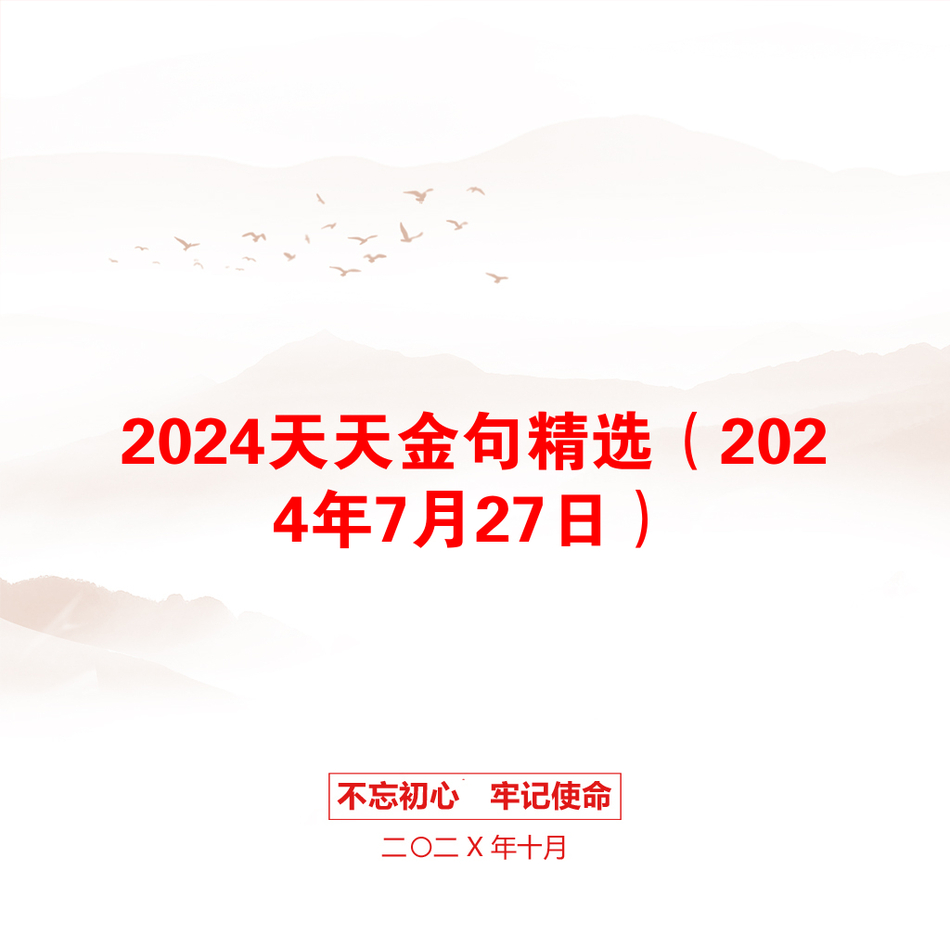 2024天天金句精选（2024年7月27日）

不忘初心　牢记使命

二〇二X年十月